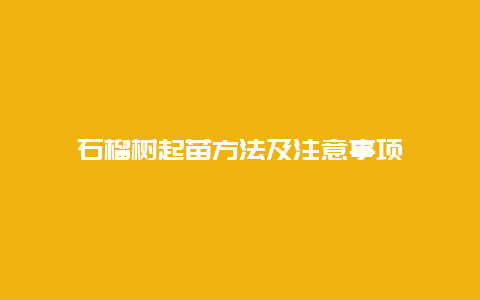 石榴树起苗方法及注意事项